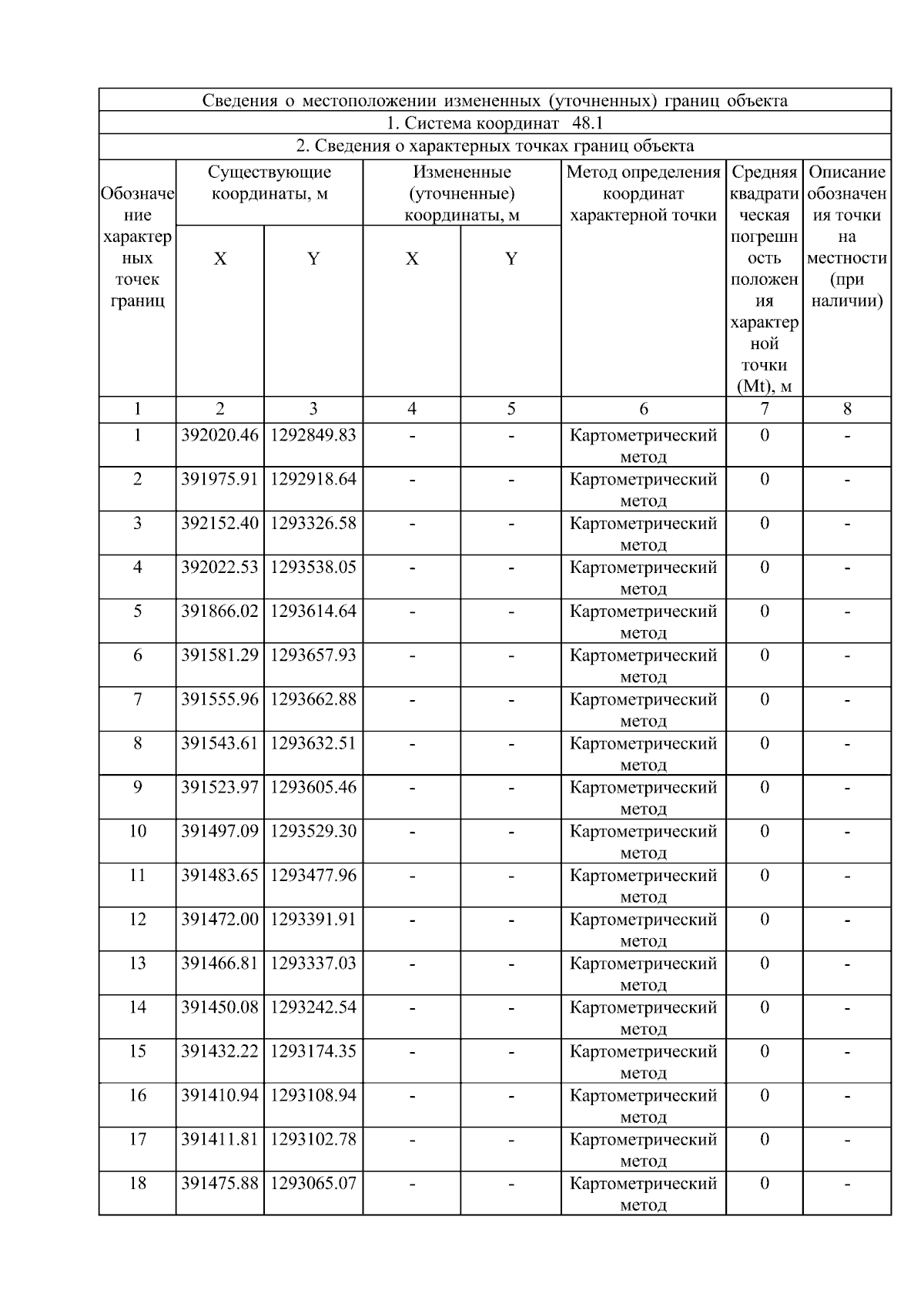 Сведения о местоположении измененных (уточненных) границ объекта

1. Система координат 48.1

2. Сведения о характерных точках границ объекта

| Обозначение характерных точек границ | Существующие координаты, м X | Существующие координаты, м Y | Измененные (уточненные) координаты, м X | Измененные (уточненные) координаты, м Y | Метод определения координат характерной точки | Средняя квадратическая погрешность положения характерной точки (Mt), м | Описание обозначения точки на местности (при наличии) |
|---|---|---|---|---|---|---|---|
| 1 | 2 | 3 | 4 | 5 | 6 | 7 | 8 |
| 1 | 392020.46 | 1292849.83 | - | - | Картометрический метод | 0 | - |
| 2 | 391975.91 | 1292918.64 | - | - | Картометрический метод | 0 | - |
| 3 | 392152.40 | 1293326.58 | - | - | Картометрический метод | 0 | - |
| 4 | 392022.53 | 1293538.05 | - | - | Картометрический метод | 0 | - |
| 5 | 391866.02 | 1293614.64 | - | - | Картометрический метод | 0 | - |
| 6 | 391581.29 | 1293657.93 | - | - | Картометрический метод | 0 | - |
| 7 | 391555.96 | 1293662.88 | - | - | Картометрический метод | 0 | - |
| 8 | 391543.61 | 1293632.51 | - | - | Картометрический метод | 0 | - |
| 9 | 391523.97 | 1293605.46 | - | - | Картометрический метод | 0 | - |
| 10 | 391497.09 | 1293529.30 | - | - | Картометрический метод | 0 | - |
| 11 | 391483.65 | 1293477.96 | - | - | Картометрический метод | 0 | - |
| 12 | 391472.00 | 1293391.91 | - | - | Картометрический метод | 0 | - |
| 13 | 391466.81 | 1293337.03 | - | - | Картометрический метод | 0 | - |
| 14 | 391450.08 | 1293242.54 | - | - | Картометрический метод | 0 | - |
| 15 | 391432.22 | 1293174.35 | - | - | Картометрический метод | 0 | - |
| 16 | 391410.94 | 1293108.94 | - | - | Картометрический метод | 0 | - |
| 17 | 391411.81 | 1293102.78 | - | - | Картометрический метод | 0 | - |
| 18 | 391475.88 | 1293065.07 | - | - | Картометрический метод | 0 | - |